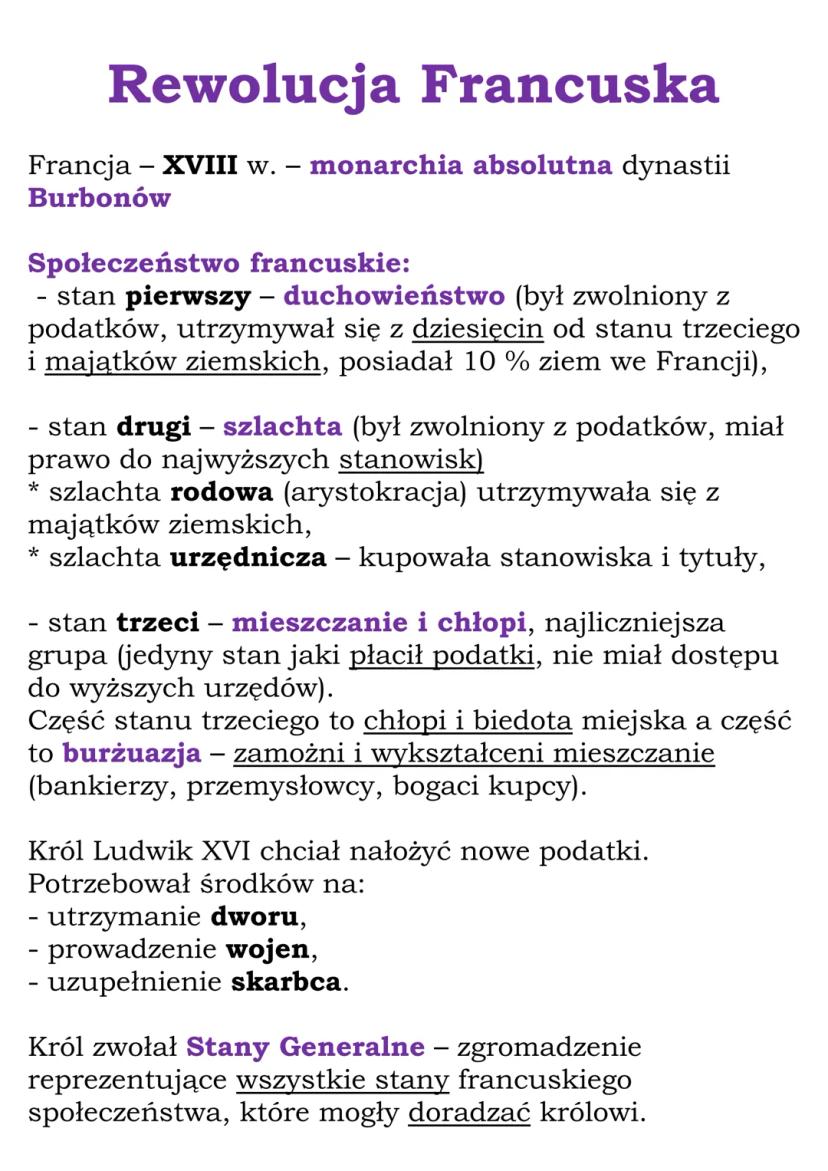 Rewolucja Francuska

Francja – XVIII w. – monarchia absolutna dynastii Burbonów

Społeczeństwo francuskie:
- stan pierwszy – duchowieństwo (był zwolniony z podatków, utrzymywał się z dziesięcin od stanu trzeciego i majątków ziemskich, posiadał 10 % ziem we Francji),

- stan drugi – szlachta (był zwolniony z podatków, miał prawo do najwyższych stanowisk)
* szlachta rodowa (arystokracja) utrzymywała się z majątków ziemskich,
* szlachta urzędnicza – kupowała stanowiska i tytuły,

- stan trzeci – mieszczanie i chłopi, najliczniejsza grupa (jedyny stan jaki płacił podatki, nie miał dostępu do wyższych urzędów).
Część stanu trzeciego to chłopi i biedota miejska a część to burżuazja – zamożni i wykształceni mieszczanie (bankierzy, przemysłowcy, bogaci kupcy).

Król Ludwik XVI chciał nałożyć nowe podatki.
Potrzebował środków na:
- utrzymanie dworu,
- prowadzenie wojen,
- uzupełnienie skarbca.

Król zwołał Stany Generalne – zgromadzenie reprezentujące wszystkie stany francuskiego społeczeństwa, które mogły doradzać królowi.